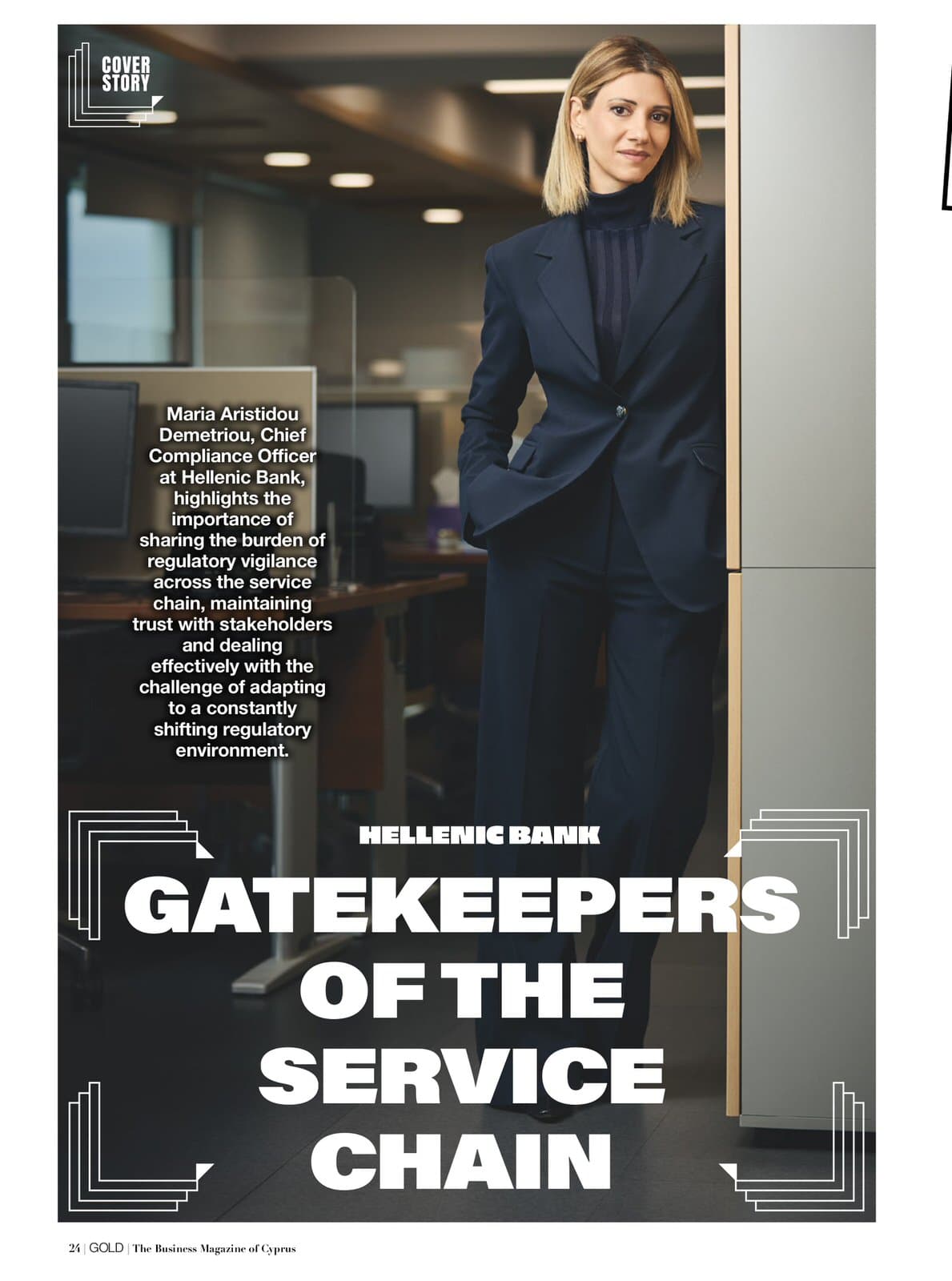 COVER STORY

Maria Aristidou Demetriou, Chief Compliance Officer at Hellenic Bank, highlights the importance of sharing the burden of regulatory vigilance across the service chain, maintaining trust with stakeholders and dealing effectively with the challenge of adapting to a constantly shifting regulatory environment.

HELLENIC BANK

GATEKEEPERS OF THE SERVICE CHAIN

24 | GOLD | The Business Magazine of Cyprus